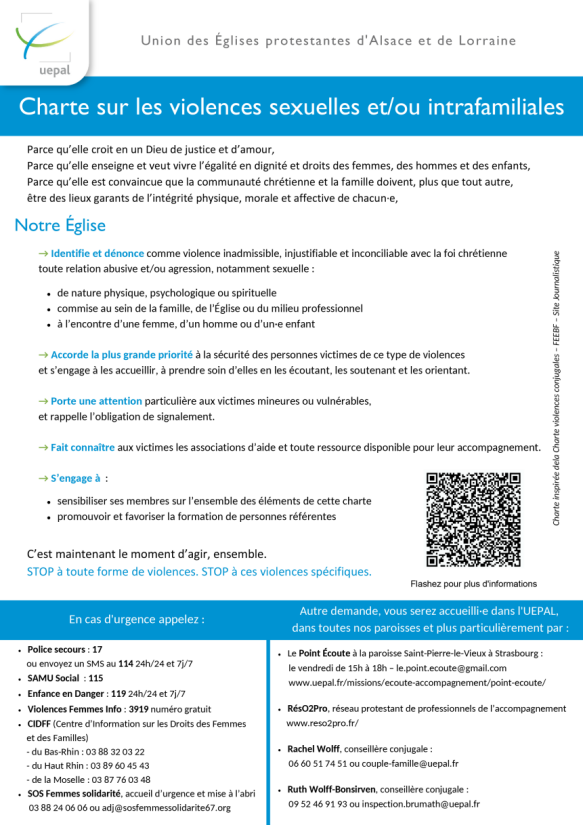 uepal

Union des Églises protestantes d'Alsace et de Lorraine

Charte sur les violences sexuelles et/ou intrafamiliales

Parce qu'elle croit en un Dieu de justice et d'amour,
Parce qu'elle enseigne et veut vivre l'égalité en dignité et droits des femmes, des hommes et des enfants,
Parce qu'elle est convaincue que la communauté chrétienne et la famille doivent, plus que tout autre, être des lieux garants de l'intégrité physique, morale et affective de chacun·e,

Notre Église

→ Identifie et dénonce comme violence inadmissible, injustifiable et inconciliable avec la foi chrétienne toute relation abusive et/ou agression, notamment sexuelle :

- de nature physique, psychologique ou spirituelle
- commise au sein de la famille, de l'Église ou du milieu professionnel
- à l'encontre d'une femme, d'un homme ou d'un·e enfant

→ Accorde la plus grande priorité à la sécurité des personnes victimes de ce type de violences et s'engage à les accueillir, à prendre soin d'elles en les écoutant, les soutenant et les orientant.

→ Porte une attention particulière aux victimes mineures ou vulnérables, et rappelle l'obligation de signalement.

→ Fait connaître aux victimes les associations d'aide et toute ressource disponible pour leur accompagnement.

→ S'engage à :

- sensibiliser ses membres sur l'ensemble des éléments de cette charte
- promouvoir et favoriser la formation de personnes référentes

C'est maintenant le moment d'agir, ensemble.
STOP à toute forme de violences. STOP à ces violences spécifiques.

Flashez pour plus d'informations

Charte inspirée dela Charte violences conjugales – FEEBF – Site Journalistique

En cas d'urgence appelez :

- Police secours : 17
ou envoyez un SMS au 114 24h/24 et 7j/7
- SAMU Social : 115
- Enfance en Danger : 119 24h/24 et 7j/7
- Violences Femmes Info : 3919 numéro gratuit
- CIDFF (Centre d'Information sur les Droits des Femmes et des Familles)
- du Bas-Rhin : 03 88 32 03 22
- du Haut Rhin : 03 89 60 45 43
- de la Moselle : 03 87 76 03 48
- SOS Femmes solidarité, accueil d'urgence et mise à l'abri
03 88 24 06 06 ou adj@sosfemmessolidarite67.org

Autre demande, vous serez accueilli·e dans l'UEPAL, dans toutes nos paroisses et plus particulièrement par :

- Le Point Écoute à la paroisse Saint-Pierre-le-Vieux à Strasbourg :
le vendredi de 15h à 18h – le.point.ecoute@gmail.com
www.uepal.fr/missions/ecoute-accompagnement/point-ecoute/
- RésO2Pro, réseau protestant de professionnels de l'accompagnement
www.reso2pro.fr/
- Rachel Wolff, conseillère conjugale :
06 60 51 74 51 ou couple-famille@uepal.fr
- Ruth Wolff-Bonsirven, conseillère conjugale :
09 52 46 91 93 ou inspection.brumath@uepal.fr